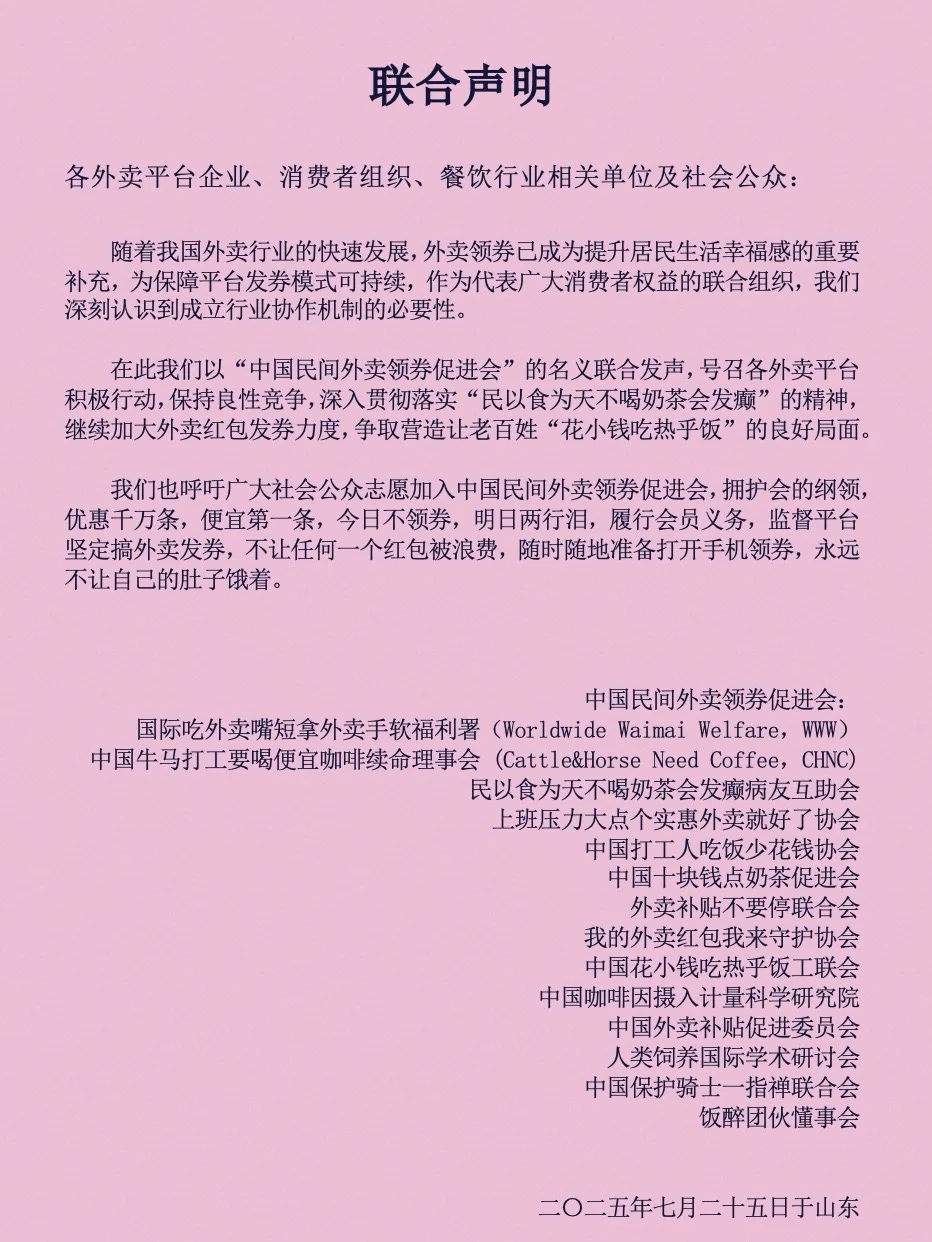 联合声明

各外卖平台企业、消费者组织、餐饮行业相关单位及社会公众：

随着我国外卖行业的快速发展，外卖领券已成为提升居民生活幸福感的重要补充，为保障平台发券模式可持续，作为代表广大消费者权益的联合组织，我们深刻认识到成立行业协作机制的必要性。

在此我们以“中国民间外卖领券促进会”的名义联合发声，号召各外卖平台积极行动，保持良性竞争，深入贯彻落实“民以食为天不喝奶茶会发癫”的精神，继续加大外卖红包发券力度，争取营造让老百姓“花小钱吃热乎饭”的良好局面。

我们也呼吁广大社会公众志愿加入中国民间外卖领券促进会，拥护会的纲领，优惠千万条，便宜第一条，今日不领券，明日两行泪，履行会员义务，监督平台坚定搞外卖发券，不让任何一个红包被浪费，随时随地准备打开手机领券，永远不让自己的肚子饿着。

中国民间外卖领券促进会：
国际吃外卖嘴短拿外卖手软福利署（Worldwide Waimai Welfare，WWW）
中国牛马打工要喝便宜咖啡续命理事会（Cattle&Horse Need Coffee，CHNC）
民以食为天不喝奶茶会发癫病友互助会
上班压力大点个实惠外卖就好了协会
中国打工人吃饭少花钱协会
中国十块钱点奶茶促进会
外卖补贴不要停联合会
我的外卖红包我来守护协会
中国花小钱吃热乎饭工联会
中国咖啡因摄入计量科学研究院
中国外卖补贴促进委员会
人类饲养国际学术研讨会
中国保护骑士一指禅联合会
饭醉团伙懂事会

二〇二五年七月二十五日于山东